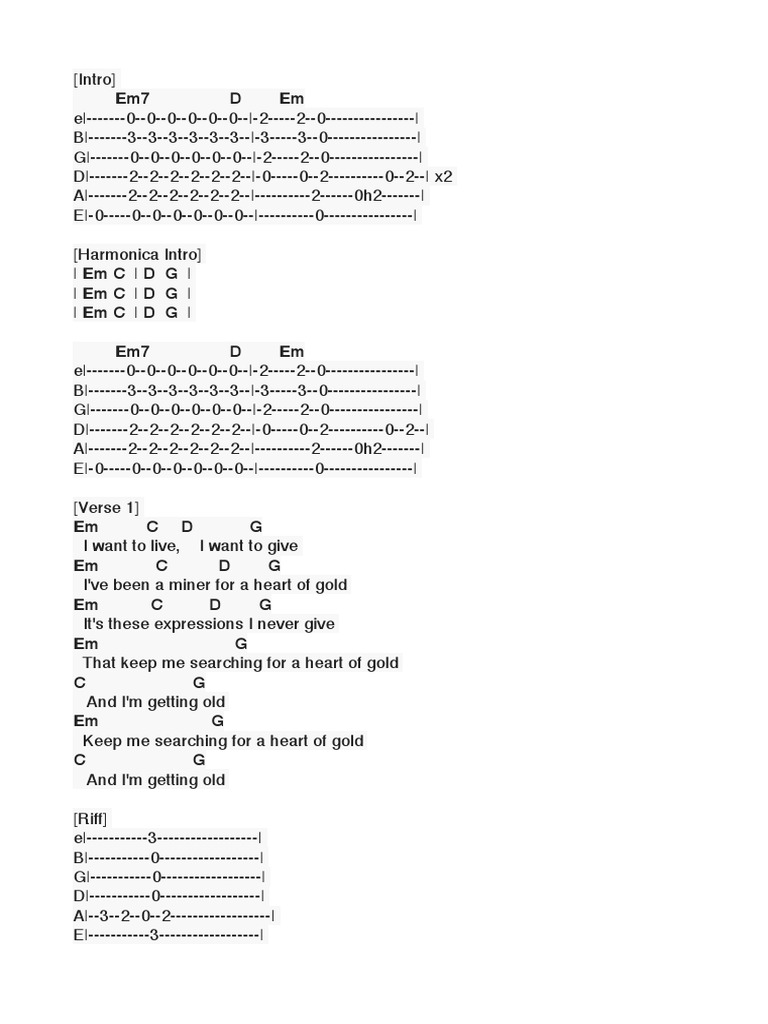 [Intro]
Em7 D Em
e|-------0--0--0--0--0--0--|-2-----2--0----------------|
B|-------3--3--3--3--3--3--|-3-----3--0----------------|
G|-------0--0--0--0--0--0--|-2-----2--0----------------|
D|-------2--2--2--2--2--2--|-0-----0--2----------0--2--| x2
A|-------2--2--2--2--2--2--|----------2------0h2-------|
E|-0-----0--0--0--0--0--0--|----------0----------------|

[Harmonica Intro]
| Em C | D G |
| Em C | D G |
| Em C | D G |

Em7 D Em
e|-------0--0--0--0--0--0--|-2-----2--0----------------|
B|-------3--3--3--3--3--3--|-3-----3--0----------------|
G|-------0--0--0--0--0--0--|-2-----2--0----------------|
D|-------2--2--2--2--2--2--|-0-----0--2----------0--2--|
A|-------2--2--2--2--2--2--|----------2------0h2-------|
E|-0-----0--0--0--0--0--0--|----------0----------------|

[Verse 1]
Em C D G
I want to live, I want to give
Em C D G
I've been a miner for a heart of gold
Em C D G
It's these expressions I never give
Em G
That keep me searching for a heart of gold
C G
And I'm getting old
Em G
Keep me searching for a heart of gold
C G
And I'm getting old

[Riff]
e|-----------3------------------|
B|-----------0------------------|
G|-----------0------------------|
D|-----------0------------------|
A|--3--2--0--2------------------|
E|-----------3------------------|